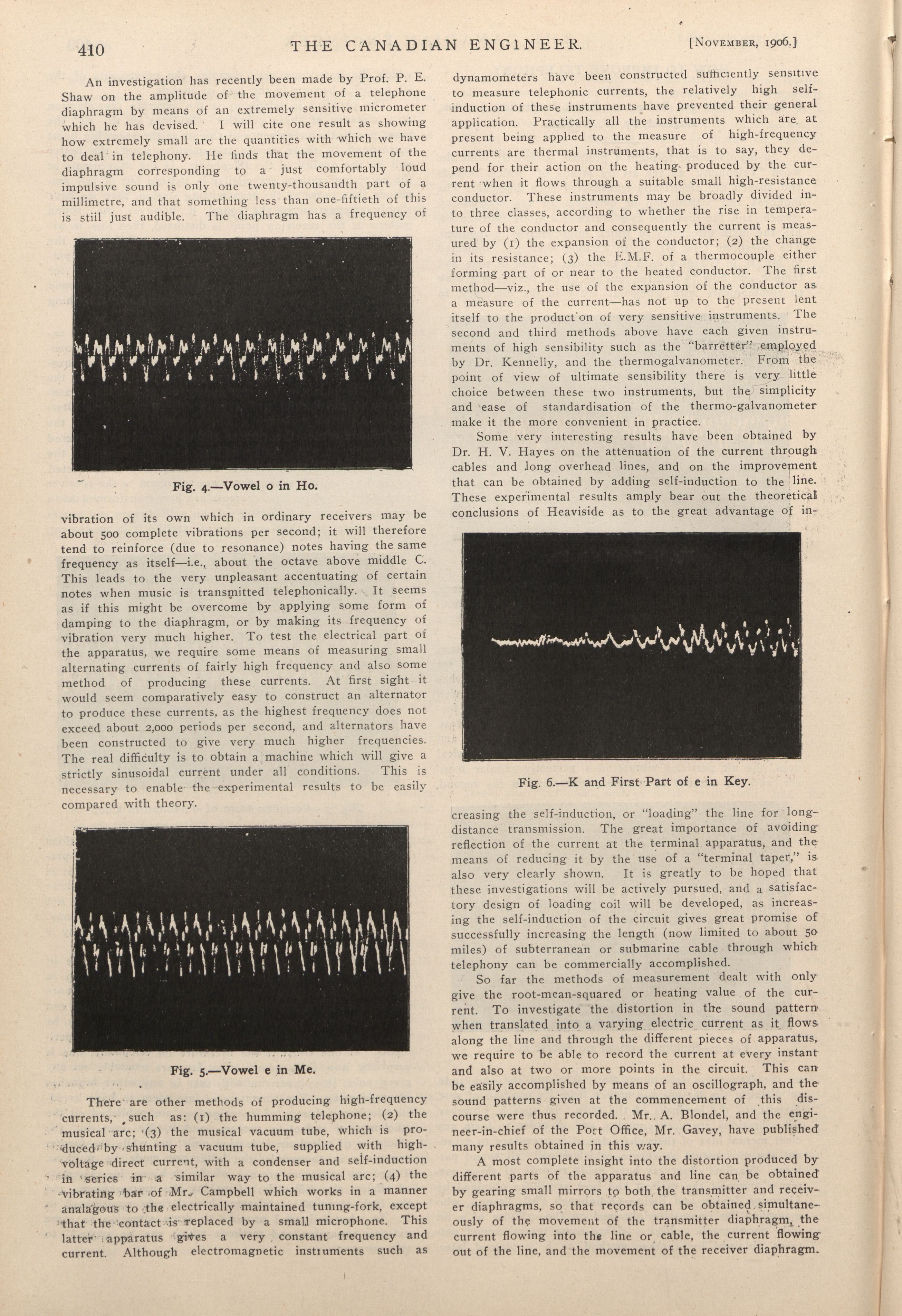 410 THE CANADIAN ENGINEER. [November, 1906.]

An investigation has recently been made by Prof. P. E. Shaw on the amplitude of the movement of a telephone diaphragm by means of an extremely sensitive micrometer which he has devised. I will cite one result as showing how extremely small are the quantities with which we have to deal in telephony. He finds that the movement of the diaphragm corresponding to a just comfortably loud impulsive sound is only one twenty-thousandth part of a millimetre, and that something less than one-fiftieth of this is still just audible. The diaphragm has a frequency of

Fig. 4.—Vowel o in Ho.

vibration of its own which in ordinary receivers may be about 500 complete vibrations per second; it will therefore tend to reinforce (due to resonance) notes having the same frequency as itself—i.e., about the octave above middle C. This leads to the very unpleasant accentuating of certain notes when music is transmitted telephonically. It seems as if this might be overcome by applying some form of damping to the diaphragm, or by making its frequency of vibration very much higher. To test the electrical part of the apparatus, we require some means of measuring small alternating currents of fairly high frequency and also some method of producing these currents. At first sight it would seem comparatively easy to construct an alternator to produce these currents, as the highest frequency does not exceed about 2,000 periods per second, and alternators have been constructed to give very much higher frequencies. The real difficulty is to obtain a machine which will give a strictly sinusoidal current under all conditions. This is necessary to enable the experimental results to be easily compared with theory.

Fig. 5.—Vowel e in Me.

There are other methods of producing high-frequency currents, such as: (1) the humming telephone; (2) the musical arc; (3) the musical vacuum tube, which is produced by shunting a vacuum tube, supplied with high-voltage direct current, with a condenser and self-induction in series in a similar way to the musical arc; (4) the vibrating bar of Mr. Campbell which works in a manner analagous to the electrically maintained tuning-fork, except that the contact is replaced by a small microphone. This latter apparatus gives a very constant frequency and current. Although electromagnetic instruments such as dynamometers have been constructed sufficiently sensitive to measure telephonic currents, the relatively high self-induction of these instruments have prevented their general application. Practically all the instruments which are at present being applied to the measure of high-frequency currents are thermal instruments, that is to say, they depend for their action on the heating produced by the current when it flows through a suitable small high-resistance conductor. These instruments may be broadly divided into three classes, according to whether the rise in temperature of the conductor and consequently the current is measured by (1) the expansion of the conductor; (2) the change in its resistance; (3) the E.M.F. of a thermocouple either forming part of or near to the heated conductor. The first method—viz., the use of the expansion of the conductor as a measure of the current—has not up to the present lent itself to the product'on of very sensitive instruments. The second and third methods above have each given instruments of high sensibility such as the "barretter" employed by Dr. Kennelly, and the thermogalvanometer. From the point of view of ultimate sensibility there is very little choice between these two instruments, but the simplicity and ease of standardisation of the thermo-galvanometer make it the more convenient in practice.

Some very interesting results have been obtained by Dr. H. V. Hayes on the attenuation of the current through cables and long overhead lines, and on the improvement that can be obtained by adding self-induction to the line. These experimental results amply bear out the theoretical conclusions of Heaviside as to the great advantage of in-

Fig. 6.—K and First Part of e in Key.

creasing the self-induction, or "loading" the line for long-distance transmission. The great importance of avoiding reflection of the current at the terminal apparatus, and the means of reducing it by the use of a "terminal taper," is also very clearly shown. It is greatly to be hoped that these investigations will be actively pursued, and a satisfactory design of loading coil will be developed, as increasing the self-induction of the circuit gives great promise of successfully increasing the length (now limited to about 50 miles) of subterranean or submarine cable through which telephony can be commercially accomplished.

So far the methods of measurement dealt with only give the root-mean-squared or heating value of the current. To investigate the distortion in the sound pattern when translated into a varying electric current as it flows along the line and through the different pieces of apparatus, we require to be able to record the current at every instant and also at two or more points in the circuit. This can be easily accomplished by means of an oscillograph, and the sound patterns given at the commencement of this discourse were thus recorded. Mr. A. Blondel, and the engineer-in-chief of the Post Office, Mr. Gavey, have published many results obtained in this way.

A most complete insight into the distortion produced by different parts of the apparatus and line can be obtained by gearing small mirrors to both the transmitter and receiver diaphragms, so that records can be obtained simultaneously of the movement of the transmitter diaphragm, the current flowing into the line or cable, the current flowing out of the line, and the movement of the receiver diaphragm.